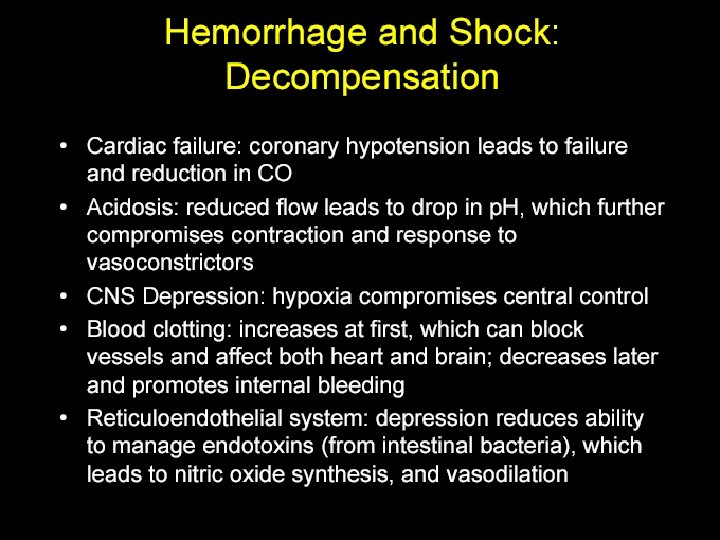 Hemorrhage and Shock: Decompensation

• Cardiac failure: coronary hypotension leads to failure and reduction in CO
• Acidosis: reduced flow leads to drop in pH, which further compromises contraction and response to vasoconstrictors
• CNS Depression: hypoxia compromises central control
• Blood clotting: increases at first, which can block vessels and affect both heart and brain; decreases later and promotes internal bleeding
• Reticuloendothelial system: depression reduces ability to manage endotoxins (from intestinal bacteria), which leads to nitric oxide synthesis, and vasodilation